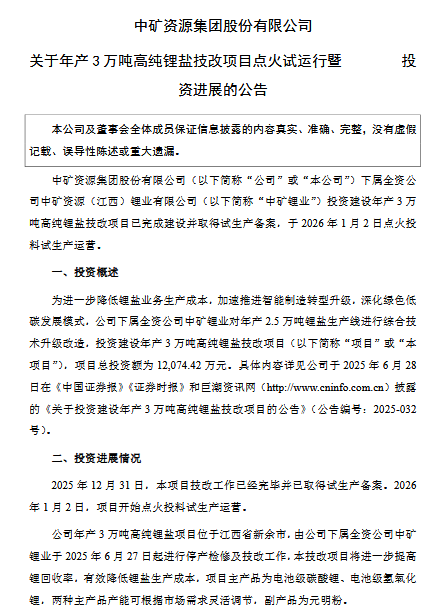 中矿资源集团股份有限公司

关于年产 3 万吨高纯锂盐技改项目点火试运行暨 投资进展的公告

本公司及董事会全体成员保证信息披露的内容真实、准确、完整，没有虚假记载、误导性陈述或重大遗漏。

中矿资源集团股份有限公司（以下简称“公司”或“本公司”）下属全资公司中矿资源（江西）锂业有限公司（以下简称“中矿锂业”）投资建设年产 3 万吨高纯锂盐技改项目已完成建设并取得试生产备案，于 2026 年 1 月 2 日点火投料试生产运营。

一、投资概述

为进一步降低锂盐业务生产成本，加速推进智能制造转型升级，深化绿色低碳发展模式，公司下属全资公司中矿锂业对年产 2.5 万吨锂盐生产线进行综合技术升级改造，投资建设年产 3 万吨高纯锂盐技改项目（以下简称“项目”或“本项目”），项目总投资额为 12,074.42 万元。具体内容详见公司于 2025 年 6 月 28 日在《中国证券报》《证券时报》和巨潮资讯网（http://www.cninfo.com.cn）披露的《关于投资建设年产 3 万吨高纯锂盐技改项目的公告》（公告编号：2025-032 号）。

二、投资进展情况

2025 年 12 月 31 日，本项目技改工作已经完毕并已取得试生产备案。2026 年 1 月 2 日，项目开始点火投料试生产运营。

公司年产 3 万吨高纯锂盐项目位于江西省新余市，由公司下属全资公司中矿锂业于 2025 年 6 月 27 日起进行停产检修及技改工作，本技改项目将进一步提高锂回收率，有效降低锂盐生产成本，项目主产品为电池级碳酸锂、电池级氢氧化锂，两种主产品产能可根据市场需求灵活调节，副产品为元明粉。